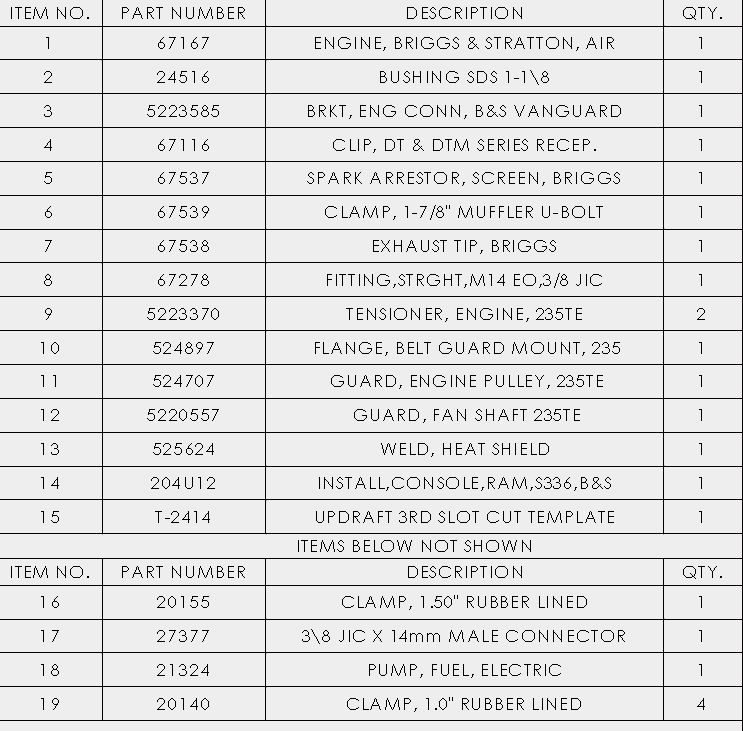 | ITEM NO. | PART NUMBER | DESCRIPTION | QTY. |
|---|---|---|---|
| 1 | 67167 | ENGINE, BRIGGS & STRATTON, AIR | 1 |
| 2 | 24516 | BUSHING SDS 1-1\8 | 1 |
| 3 | 5223585 | BRKT, ENG CONN, B&S VANGUARD | 1 |
| 4 | 67116 | CLIP, DT & DTM SERIES RECEP. | 1 |
| 5 | 67537 | SPARK ARRESTOR, SCREEN, BRIGGS | 1 |
| 6 | 67539 | CLAMP, 1-7/8" MUFFLER U-BOLT | 1 |
| 7 | 67538 | EXHAUST TIP, BRIGGS | 1 |
| 8 | 67278 | FITTING,STRGHT,M14 EO,3/8 JIC | 1 |
| 9 | 5223370 | TENSIONER, ENGINE, 235TE | 2 |
| 10 | 524897 | FLANGE, BELT GUARD MOUNT, 235 | 1 |
| 11 | 524707 | GUARD, ENGINE PULLEY, 235TE | 1 |
| 12 | 5220557 | GUARD, FAN SHAFT 235TE | 1 |
| 13 | 525624 | WELD, HEAT SHIELD | 1 |
| 14 | 204U12 | INSTALL,CONSOLE,RAM,S336,B&S | 1 |
| 15 | T-2414 | UPDRAFT 3RD SLOT CUT TEMPLATE | 1 |
| ITEMS BELOW NOT SHOWN | | | |
| ITEM NO. | PART NUMBER | DESCRIPTION | QTY. |
| 16 | 20155 | CLAMP, 1.50" RUBBER LINED | 1 |
| 17 | 27377 | 3\8 JIC X 14mm MALE CONNECTOR | 1 |
| 18 | 21324 | PUMP, FUEL, ELECTRIC | 1 |
| 19 | 20140 | CLAMP, 1.0" RUBBER LINED | 4 |